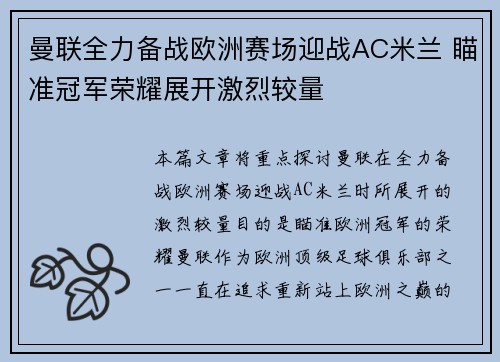 曼联全力备战欧洲赛场迎战AC米兰 瞄准冠军荣耀展开激烈较量

本篇文章将重点探讨曼联在全力备战欧洲赛场迎战AC米兰时所展开的激烈较量目的是瞄准欧洲冠军的荣耀曼联作为欧洲顶级足球俱乐部之一一直在追求重新站上欧洲之巅的